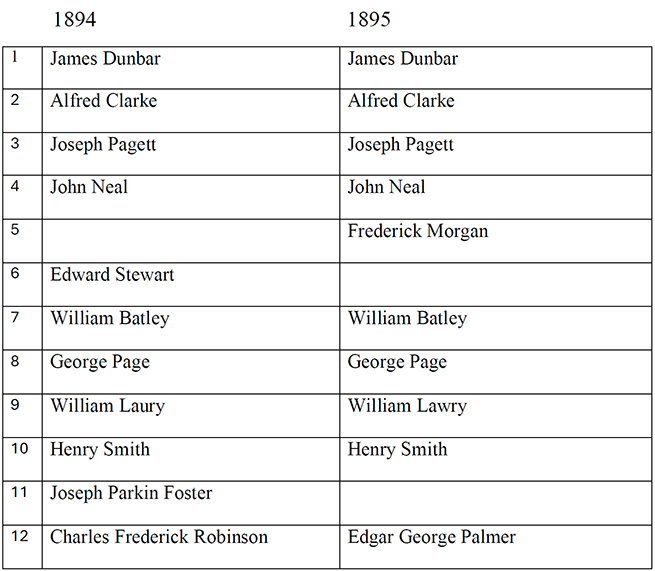 | | 1894 | 1895 |
|---|---|---|
| 1 | James Dunbar | James Dunbar |
| 2 | Alfred Clarke | Alfred Clarke |
| 3 | Joseph Pagett | Joseph Pagett |
| 4 | John Neal | John Neal |
| 5 | | Frederick Morgan |
| 6 | Edward Stewart | |
| 7 | William Batley | William Batley |
| 8 | George Page | George Page |
| 9 | William Laury | William Lawry |
| 10 | Henry Smith | Henry Smith |
| 11 | Joseph Parkin Foster | |
| 12 | Charles Frederick Robinson | Edgar George Palmer |